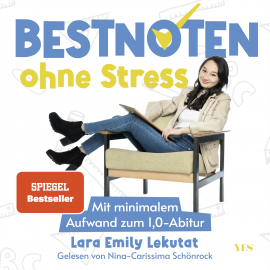 BESTNOTEN
ohne Stress

SPIEGEL
Bestseller

Mit minimalem
Aufwand zum 1,0-Abitur

Lara Emily Lekutat

Gelesen von Nina-Carissima Schönrock

YES